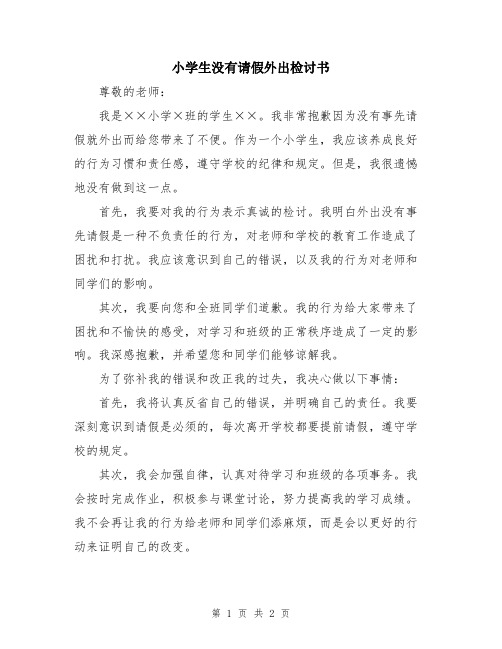 小学生没有请假外出检讨书

尊敬的老师：

我是××小学×班的学生××。我非常抱歉因为没有事先请假就外出而给您带来了不便。作为一个小学生，我应该养成良好的行为习惯和责任感，遵守学校的纪律和规定。但是，我很遗憾地没有做到这一点。

首先，我要对我的行为表示真诚的检讨。我明白外出没有事先请假是一种不负责任的行为，对老师和学校的教育工作造成了困扰和打扰。我应该意识到自己的错误，以及我的行为对老师和同学们的影响。

其次，我要向您和全班同学们道歉。我的行为给大家带来了困扰和不愉快的感受，对学习和班级的正常秩序造成了一定的影响。我深感抱歉，并希望您和同学们能够谅解我。

为了弥补我的错误和改正我的过失，我决心做以下事情：

首先，我将认真反省自己的错误，并明确自己的责任。我要深刻意识到请假是必须的，每次离开学校都要提前请假，遵守学校的规定。

其次，我会加强自律，认真对待学习和班级的各项事务。我会按时完成作业，积极参与课堂讨论，努力提高我的学习成绩。我不会再让我的行为给老师和同学们添麻烦，而是会以更好的行动来证明自己的改变。

第 1 页 共 2 页